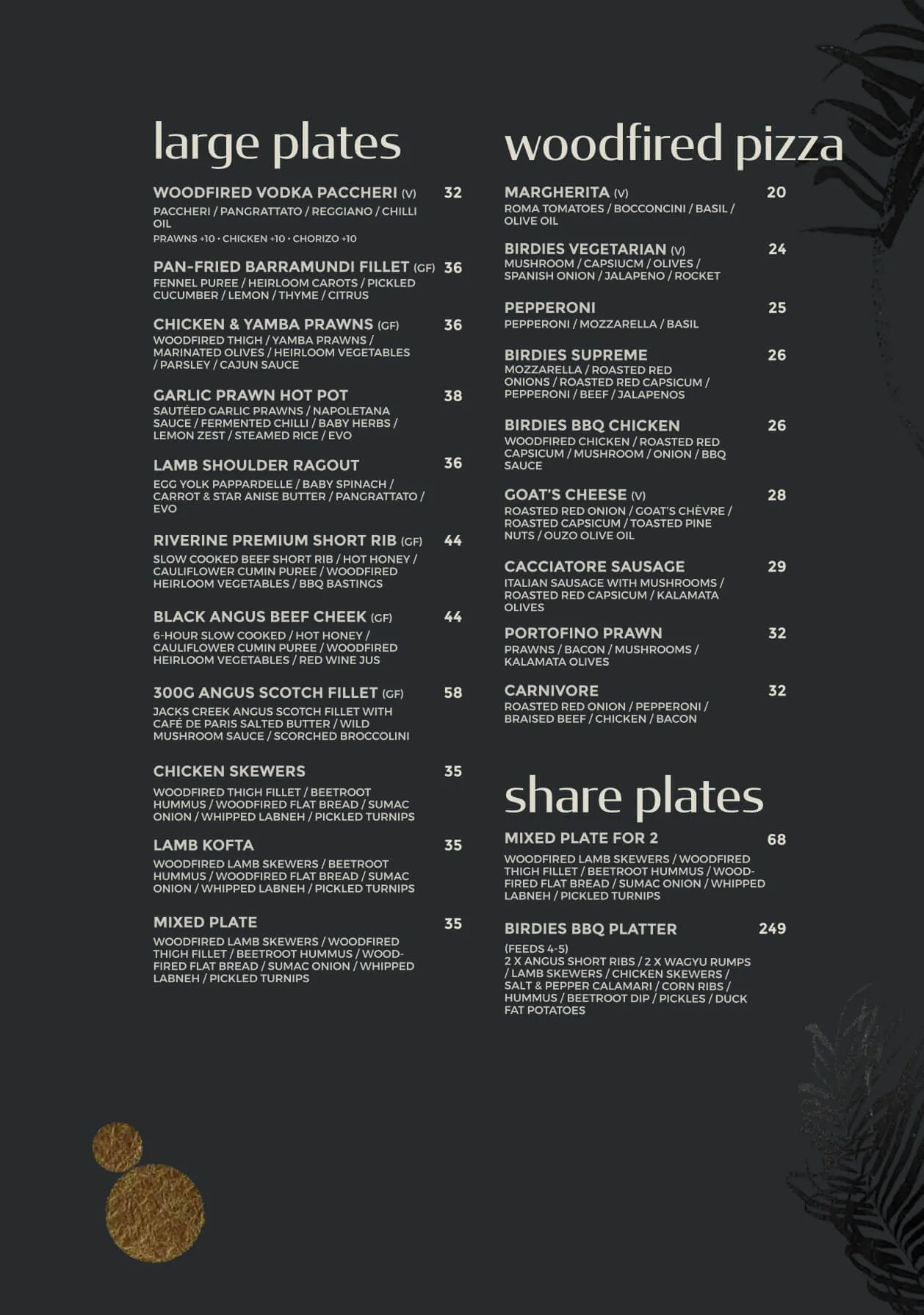 large plates

WOODFIRED VODKA PACCHERI (V) 32
PACCHERI / PANGRATTATO / REGGIANO / CHILLI OIL
PRAWNS +10 • CHICKEN +10 • CHORIZO +10

PAN-FRIED BARRAMUNDI FILLET (GF) 36
FENNEL PUREE / HEIRLOOM CAROTS / PICKLED CUCUMBER / LEMON / THYME / CITRUS

CHICKEN & YAMBA PRAWNS (GF) 36
WOODFIRED THIGH / YAMBA PRAWNS / MARINATED OLIVES / HEIRLOOM VEGETABLES / PARSLEY / CAJUN SAUCE

GARLIC PRAWN HOT POT 38
SAUTÉED GARLIC PRAWNS / NAPOLETANA SAUCE / FERMENTED CHILLI / BABY HERBS / LEMON ZEST / STEAMED RICE / EVO

LAMB SHOULDER RAGOUT 36
EGG YOLK PAPPARDELLE / BABY SPINACH / CARROT & STAR ANISE BUTTER / PANGRATTATO / EVO

RIVERINE PREMIUM SHORT RIB (GF) 44
SLOW COOKED BEEF SHORT RIB / HOT HONEY / CAULIFLOWER CUMIN PUREE / WOODFIRED HEIRLOOM VEGETABLES / BBQ BASTINGS

BLACK ANGUS BEEF CHEEK (GF) 44
6-HOUR SLOW COOKED / HOT HONEY / CAULIFLOWER CUMIN PUREE / WOODFIRED HEIRLOOM VEGETABLES / RED WINE JUS

300G ANGUS SCOTCH FILLET (GF) 58
JACKS CREEK ANGUS SCOTCH FILLET WITH CAFÉ DE PARIS SALTED BUTTER / WILD MUSHROOM SAUCE / SCORCHED BROCCOLINI

CHICKEN SKEWERS 35
WOODFIRED THIGH FILLET / BEETROOT HUMMUS / WOODFIRED FLAT BREAD / SUMAC ONION / WHIPPED LABNEH / PICKLED TURNIPS

LAMB KOFTA 35
WOODFIRED LAMB SKEWERS / BEETROOT HUMMUS / WOODFIRED FLAT BREAD / SUMAC ONION / WHIPPED LABNEH / PICKLED TURNIPS

MIXED PLATE 35
WOODFIRED LAMB SKEWERS / WOODFIRED THIGH FILLET / BEETROOT HUMMUS / WOODFIRED FLAT BREAD / SUMAC ONION / WHIPPED LABNEH / PICKLED TURNIPS

woodfired pizza

MARGHERITA (V) 20
ROMA TOMATOES / BOCCONCINI / BASIL / OLIVE OIL

BIRDIES VEGETARIAN (V) 24
MUSHROOM / CAPSIUCM / OLIVES / SPANISH ONION / JALAPENO / ROCKET

PEPPERONI 25
PEPPERONI / MOZZARELLA / BASIL

BIRDIES SUPREME 26
MOZZARELLA / ROASTED RED ONIONS / ROASTED RED CAPSICUM / PEPPERONI / BEEF / JALAPENOS

BIRDIES BBQ CHICKEN 26
WOODFIRED CHICKEN / ROASTED RED CAPSICUM / MUSHROOM / ONION / BBQ SAUCE

GOAT'S CHEESE (V) 28
ROASTED RED ONION / GOAT'S CHÈVRE / ROASTED CAPSICUM / TOASTED PINE NUTS / OUZO OLIVE OIL

CACCIATORE SAUSAGE 29
ITALIAN SAUSAGE WITH MUSHROOMS / ROASTED RED CAPSICUM / KALAMATA OLIVES

PORTOFINO PRAWN 32
PRAWNS / BACON / MUSHROOMS / KALAMATA OLIVES

CARNIVORE 32
ROASTED RED ONION / PEPPERONI / BRAISED BEEF / CHICKEN / BACON

share plates

MIXED PLATE FOR 2 68
WOODFIRED LAMB SKEWERS / WOODFIRED THIGH FILLET / BEETROOT HUMMUS / WOODFIRED FLAT BREAD / SUMAC ONION / WHIPPED LABNEH / PICKLED TURNIPS

BIRDIES BBQ PLATTER 249
(FEEDS 4-5)
2 X ANGUS SHORT RIBS / 2 X WAGYU RUMPS / LAMB SKEWERS / CHICKEN SKEWERS / SALT & PEPPER CALAMARI / CORN RIBS / HUMMUS / BEETROOT DIP / PICKLES / DUCK FAT POTATOES